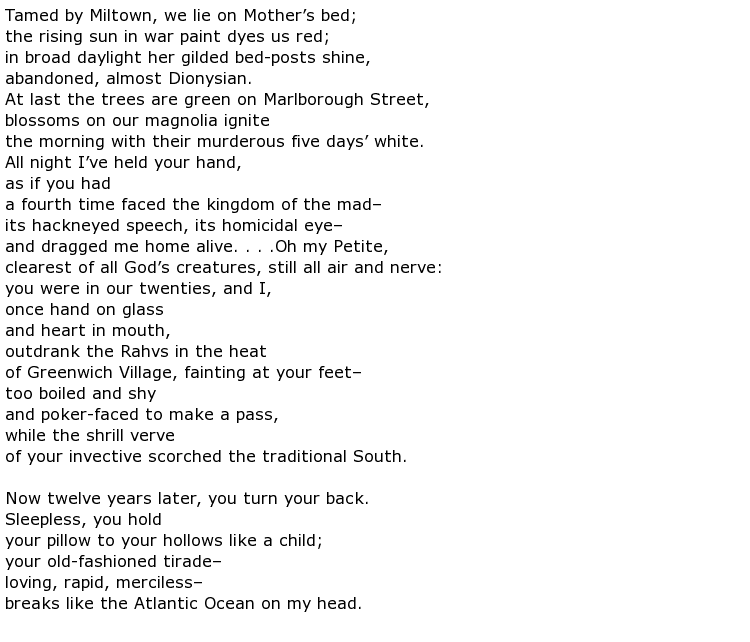 Tamed by Miltown, we lie on Mother’s bed;
the rising sun in war paint dyes us red;
in broad daylight her gilded bed-posts shine,
abandoned, almost Dionysian.
At last the trees are green on Marlborough Street,
blossoms on our magnolia ignite
the morning with their murderous five days’ white.
All night I’ve held your hand,
as if you had
a fourth time faced the kingdom of the mad–
its hackneyed speech, its homicidal eye–
and dragged me home alive. . . .Oh my Petite,
clearest of all God’s creatures, still all air and nerve:
you were in our twenties, and I,
once hand on glass
and heart in mouth,
outdrank the Rahvs in the heat
of Greenwich Village, fainting at your feet–
too boiled and shy
and poker-faced to make a pass,
while the shrill verve
of your invective scorched the traditional South.

Now twelve years later, you turn your back.
Sleepless, you hold
your pillow to your hollows like a child;
your old-fashioned tirade–
loving, rapid, merciless–
breaks like the Atlantic Ocean on my head.